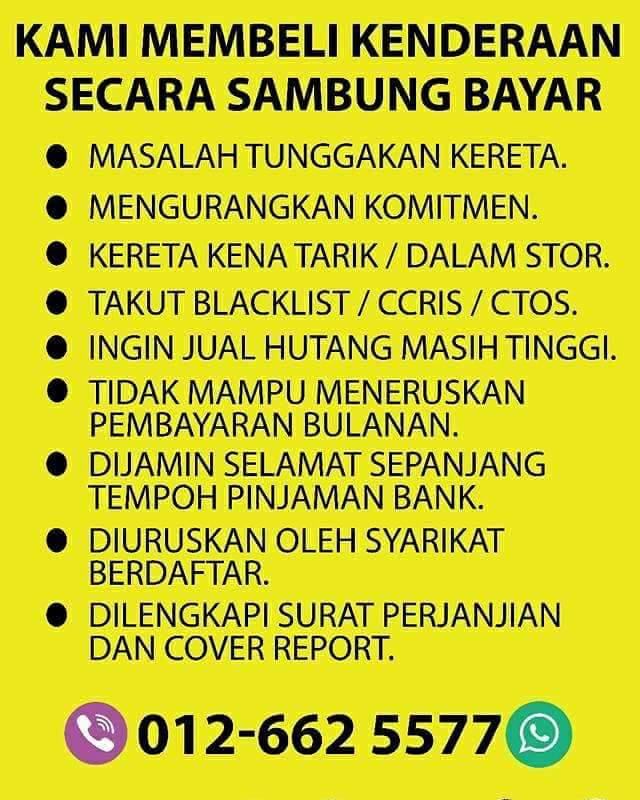 KAMI MEMBELI KENDERAAN
SECARA SAMBUNG BAYAR

• MASALAH TUNGGAKAN KERETA.
• MENGURANGKAN KOMITMEN.
• KERETA KENA TARIK / DALAM STOR.
• TAKUT BLACKLIST / CCRIS / CTOS.
• INGIN JUAL HUTANG MASIH TINGGI.
• TIDAK MAMPU MENERUSKAN PEMBAYARAN BULANAN.
• DIJAMIN SELAMAT SEPANJANG TEMPOH PINJAMAN BANK.
• DIURUSKAN OLEH SYARIKAT BERDAFTAR.
• DILENGKAPI SURAT PERJANJIAN DAN COVER REPORT.

012-662 5577